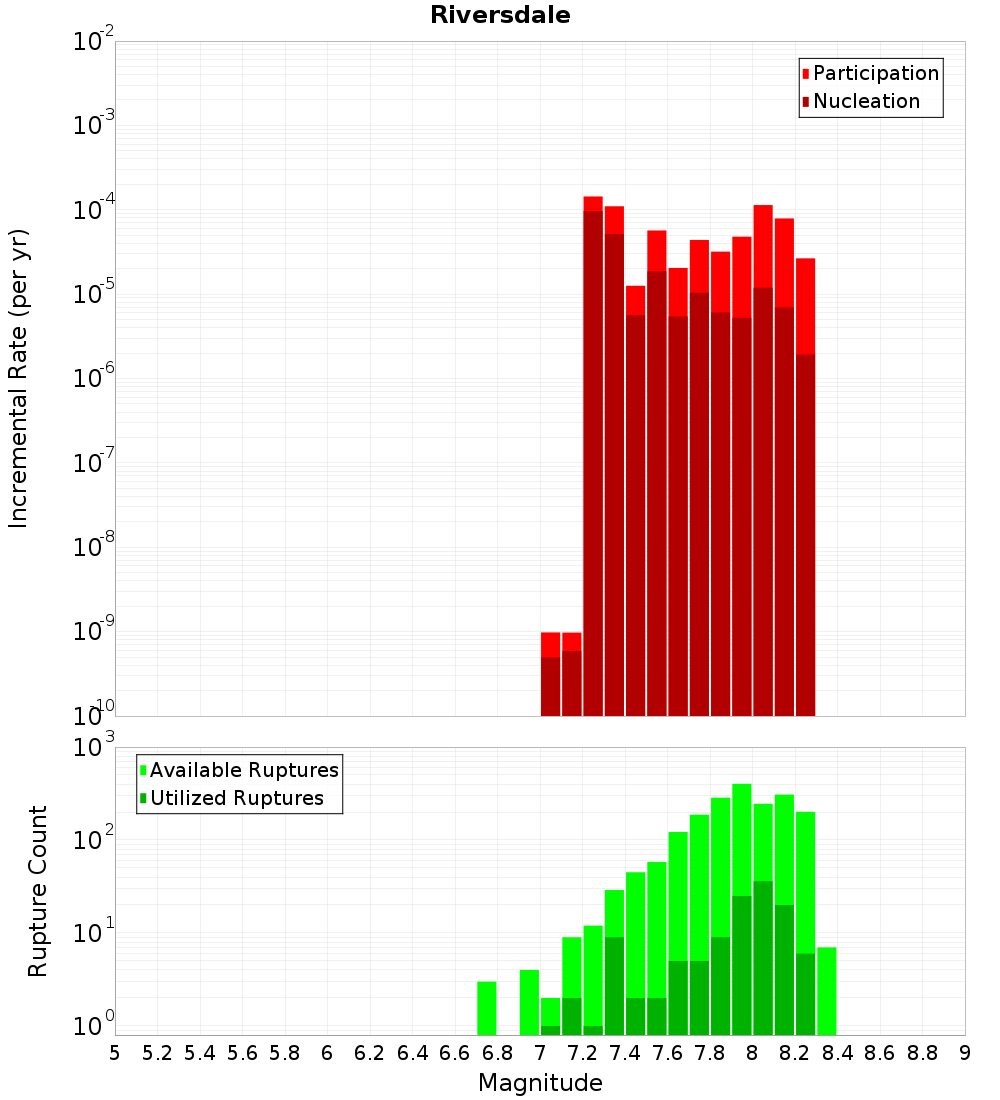 Riversdale

Participation
Nucleation

Incremental Rate (per yr)

$10^{-2}$
$10^{-3}$
$10^{-4}$
$10^{-5}$
$10^{-6}$
$10^{-7}$
$10^{-8}$
$10^{-9}$
$10^{-10}$

Available Ruptures
Utilized Ruptures

Rupture Count

$10^{3}$
$10^{2}$
$10^{1}$
$10^{0}$

5 5.2 5.4 5.6 5.8 6 6.2 6.4 6.6 6.8 7 7.2 7.4 7.6 7.8 8 8.2 8.4 8.6 8.8 9

Magnitude